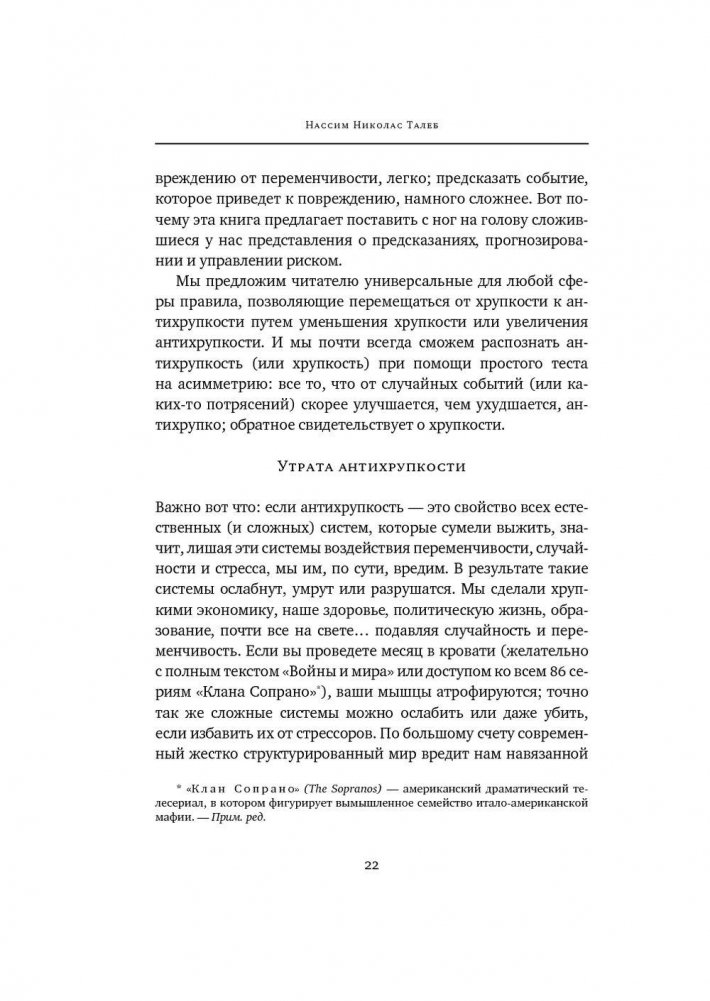 Нассим Николас Талеб

вреждению от переменчивости, легко; предсказать событие, которое приведет к повреждению, намного сложнее. Вот почему эта книга предлагает поставить с ног на голову сложившиеся у нас представления о предсказаниях, прогнозировании и управлении риском.

Мы предложим читателю универсальные для любой сферы правила, позволяющие перемещаться от хрупкости к антихрупкости путем уменьшения хрупкости или увеличения антихрупкости. И мы почти всегда сможем распознать антихрупкость (или хрупкость) при помощи простого теста на асимметрию: все то, что от случайных событий (или каких-то потрясений) скорее улучшается, чем ухудшается, антихрупко; обратное свидетельствует о хрупкости.

Утрата антихрупкости

Важно вот что: если антихрупкость — это свойство всех естественных (и сложных) систем, которые сумели выжить, значит, лишая эти системы воздействия переменчивости, случайности и стресса, мы им, по сути, вредим. В результате такие системы ослабнут, умрут или разрушатся. Мы сделали хрупкими экономику, наше здоровье, политическую жизнь, образование, почти все на свете… подавляя случайность и переменчивость. Если вы проведете месяц в кровати (желательно с полным текстом «Войны и мира» или доступом ко всем 86 сериям «Клана Сопрано»*), ваши мышцы атрофируются; точно так же сложные системы можно ослабить или даже убить, если избавить их от стрессоров. По большому счету современный жестко структурированный мир вредит нам навязанной

* «Клан Сопрано» (The Sopranos) — американский драматический телесериал, в котором фигурирует вымышленное семейство итало-американской мафии. — Прим. ред.

22